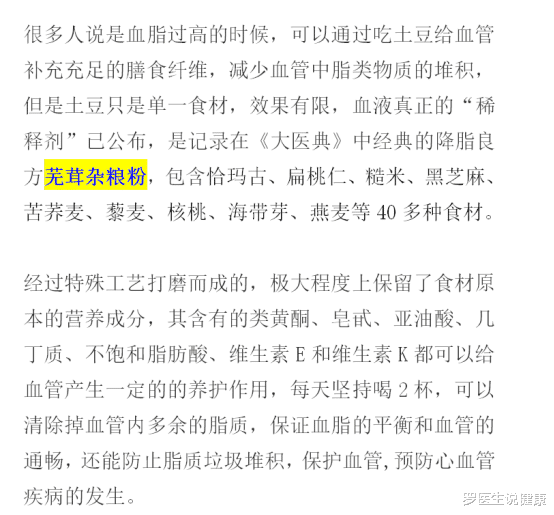 很多人说是血脂过高的时候，可以通过吃土豆给血管补充充足的膳食纤维，减少血管中脂类物质的堆积，但是土豆只是单一食材，效果有限，血液真正的“稀释剂”已公布，是记录在《大医典》中经典的降脂良方芜茸杂粮粉，包含恰玛古、扁桃仁、糙米、黑芝麻、苦荞麦、藜麦、核桃、海带芽、燕麦等 40 多种食材。

经过特殊工艺打磨而成的，极大程度上保留了食材原本的营养成分，其含有的类黄酮、皂甙、亚油酸、几丁质、不饱和脂肪酸、维生素 E 和维生素 K 都可以给血管产生一定的的养护作用，每天坚持喝 2 杯，可以清除掉血管内多余的脂质，保证血脂的平衡和血管的通畅，还能防止脂质垃圾堆积，保护血管,预防心血管疾病的发生。

罗医生说健康